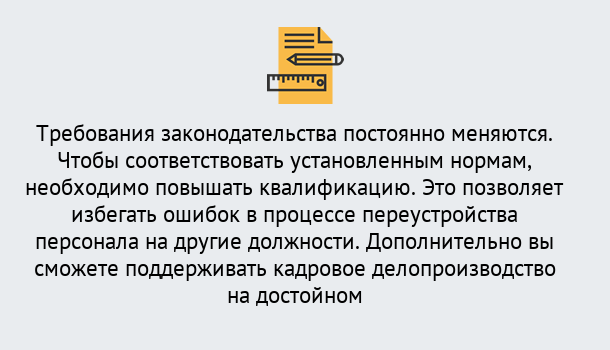 Требования законодательства постоянно меняются. Чтобы соответствовать установленным нормам, необходимо повышать квалификацию. Это позволяет избегать ошибок в процессе переустройства персонала на другие должности. Дополнительно вы сможете поддерживать кадровое делопроизводство на достойном